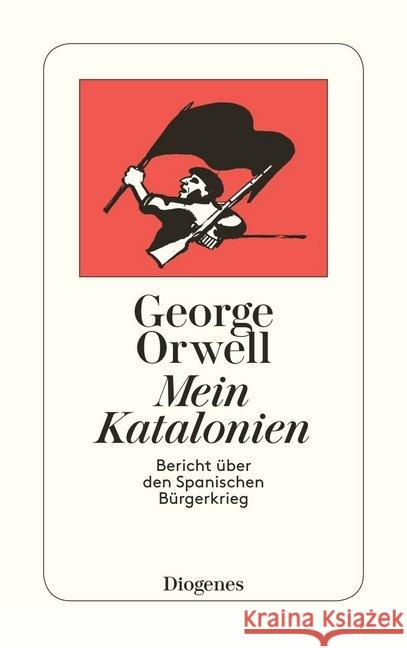 George Orwell
Mein Katalonien

Bericht über den Spanischen Bürgerkrieg

Diogenes